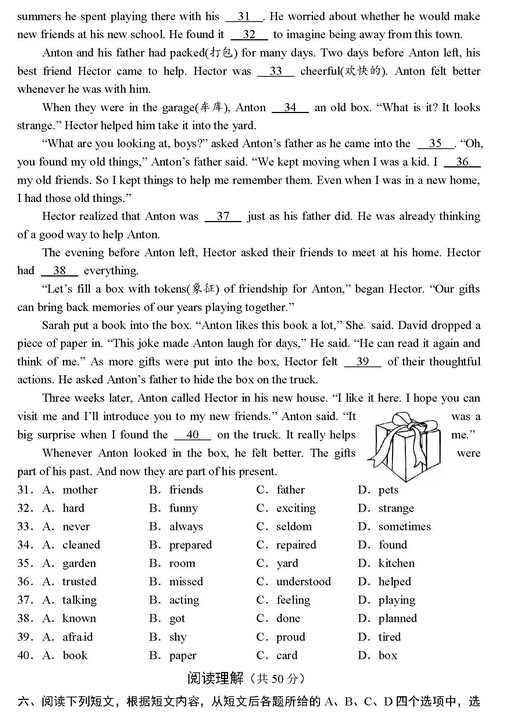 summers he spent playing there with his __31__. He worried about whether he would make new friends at his new school. He found it __32__ to imagine being away from this town.

Anton and his father had packed(打包) for many days. Two days before Anton left, his best friend Hector came to help. Hector was __33__ cheerful(欢快的). Anton felt better whenever he was with him.

When they were in the garage(车库), Anton __34__ an old box. "What is it? It looks strange." Hector helped him take it into the yard.

"What are you looking at, boys?" asked Anton's father as he came into the __35__. "Oh, you found my old things," Anton's father said. "We kept moving when I was a kid. I __36__ my old friends. So I kept things to help me remember them. Even when I was in a new home, I had those old things."

Hector realized that Anton was __37__ just as his father did. He was already thinking of a good way to help Anton.

The evening before Anton left, Hector asked their friends to meet at his home. Hector had __38__ everything.

"Let's fill a box with tokens(象征) of friendship for Anton," began Hector. "Our gifts can bring back memories of our years playing together."

Sarah put a book into the box. "Anton likes this book a lot," She. said. David dropped a piece of paper in. "This joke made Anton laugh for days," He said. "He can read it again and think of me." As more gifts were put into the box, Hector felt __39__ of their thoughtful actions. He asked Anton's father to hide the box on the truck.

Three weeks later, Anton called Hector in his new house. "I like it here. I hope you can visit me and I'll introduce you to my new friends." Anton said. "It was a big surprise when I found the __40__ on the truck. It really helps me."

Whenever Anton looked in the box, he felt better. The gifts were part of his past. And now they are part of his present.

31. A. mother B. friends C. father D. pets
32. A. hard B. funny C. exciting D. strange
33. A. never B. always C. seldom D. sometimes
34. A. cleaned B. prepared C. repaired D. found
35. A. garden B. room C. yard D. kitchen
36. A. trusted B. missed C. understood D. helped
37. A. talking B. acting C. feeling D. playing
38. A. known B. got C. done D. planned
39. A. afraid B. shy C. proud D. tired
40. A. book B. paper C. card D. box

阅读理解（共 50 分）

六、阅读下列短文，根据短文内容，从短文后各题所给的 A、B、C、D 四个选项中，选